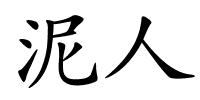 泥人